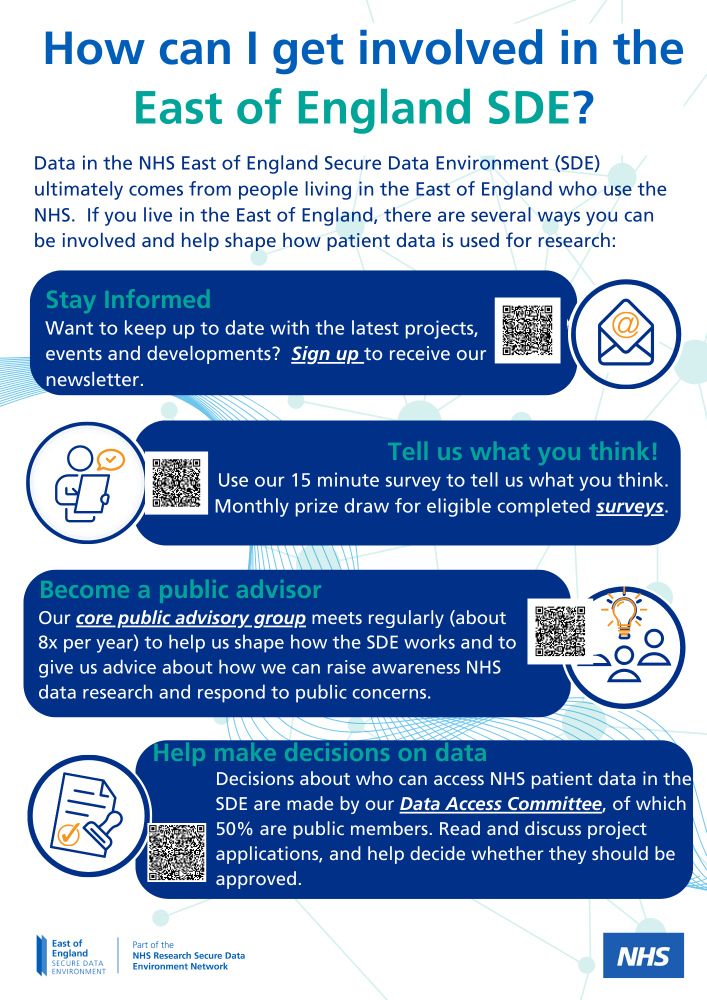 How can I get involved in the East of England SDE?

Data in the NHS East of England Secure Data Environment (SDE) ultimately comes from people living in the East of England who use the NHS. If you live in the East of England, there are several ways you can be involved and help shape how patient data is used for research:

Stay Informed
Want to keep up to date with the latest projects, events and developments? Sign up to receive our newsletter.

Tell us what you think!
Use our 15 minute survey to tell us what you think. Monthly prize draw for eligible completed surveys.

Become a public advisor
Our core public advisory group meets regularly (about 8x per year) to help us shape how the SDE works and to give us advice about how we can raise awareness NHS data research and respond to public concerns.

Help make decisions on data
Decisions about who can access NHS patient data in the SDE are made by our Data Access Committee, of which 50% are public members. Read and discuss project applications, and help decide whether they should be approved.

East of England SECURE DATA ENVIRONMENT

Part of the NHS Research Secure Data Environment Network

NHS